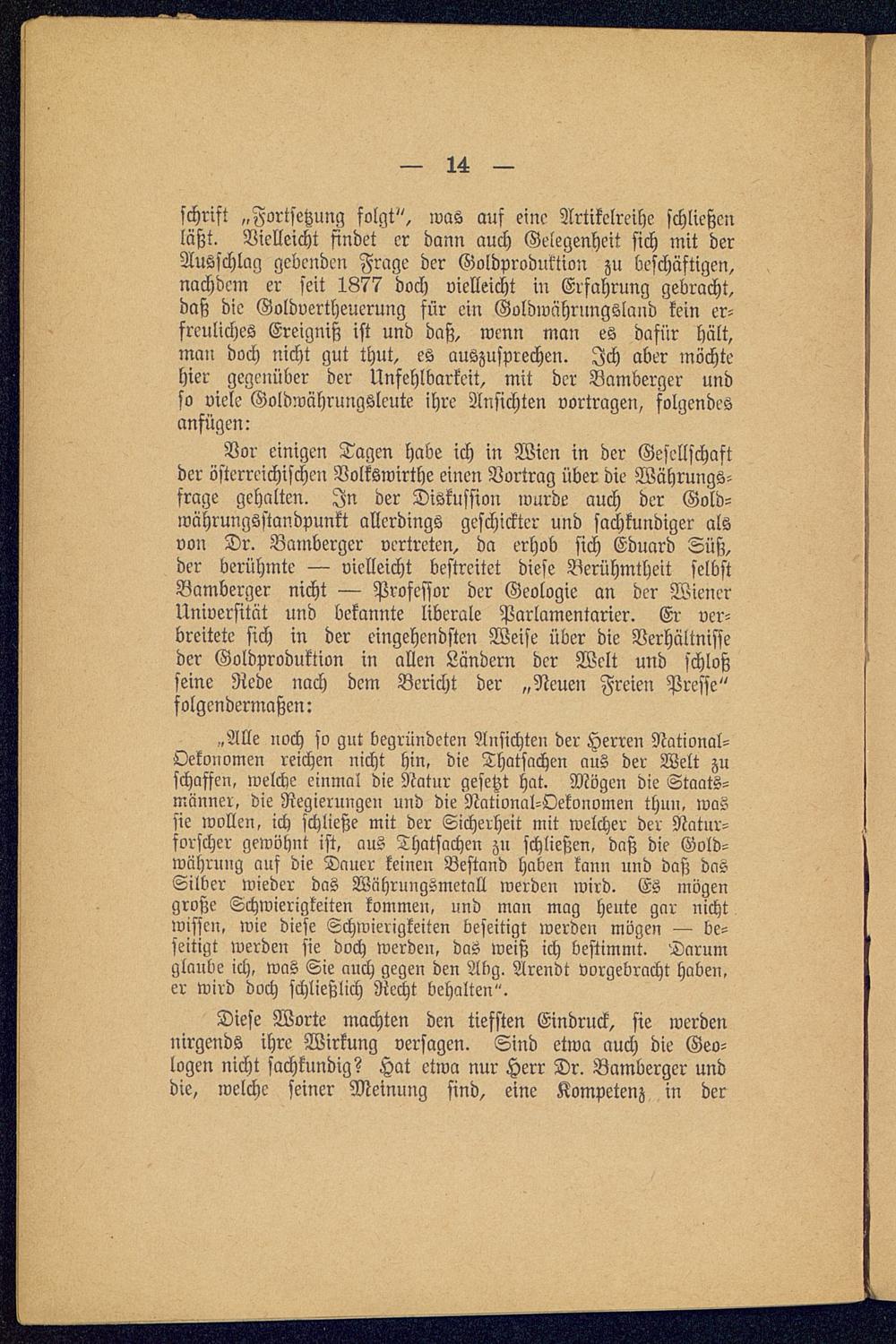 — 14 —

schrift „Fortsetzung folgt", was auf eine Artikelreihe schließen läßt. Vielleicht findet er dann auch Gelegenheit sich mit der Ausschlag gebenden Frage der Goldproduktion zu beschäftigen, nachdem er seit 1877 doch vielleicht in Erfahrung gebracht, daß die Goldvertheuerung für ein Goldwährungsland kein erfreuliches Ereigniß ist und daß, wenn man es dafür hält, man doch nicht gut thut, es auszusprechen. Ich aber möchte hier gegenüber der Unfehlbarkeit, mit der Bamberger und so viele Goldwährungsleute ihre Ansichten vortragen, folgendes anfügen:

Vor einigen Tagen habe ich in Wien in der Gesellschaft der österreichischen Volkswirthe einen Vortrag über die Währungsfrage gehalten. In der Diskussion wurde auch der Goldwährungsstandpunkt allerdings geschickter und sachkundiger als von Dr. Bamberger vertreten, da erhob sich Eduard Süß, der berühmte — vielleicht bestreitet diese Berühmtheit selbst Bamberger nicht — Professor der Geologie an der Wiener Universität und bekannte liberale Parlamentarier. Er verbreitete sich in der eingehendsten Weise über die Verhältnisse der Goldproduktion in allen Ländern der Welt und schloß seine Rede nach dem Bericht der „Neuen Freien Presse" folgendermaßen:

„Alle noch so gut begründeten Ansichten der Herren National-Oekonomen reichen nicht hin, die Thatsachen aus der Welt zu schaffen, welche einmal die Natur gesetzt hat. Mögen die Staatsmänner, die Regierungen und die National-Oekonomen thun, was sie wollen, ich schließe mit der Sicherheit mit welcher der Naturforscher gewöhnt ist, aus Thatsachen zu schließen, daß die Goldwährung auf die Dauer keinen Bestand haben kann und daß das Silber wieder das Währungsmetall werden wird. Es mögen große Schwierigkeiten kommen, und man mag heute gar nicht wissen, wie diese Schwierigkeiten beseitigt werden mögen — beseitigt werden sie doch werden, das weiß ich bestimmt. Darum glaube ich, was Sie auch gegen den Abg. Arendt vorgebracht haben, er wird doch schließlich Recht behalten".

Diese Worte machten den tiefsten Eindruck, sie werden nirgends ihre Wirkung versagen. Sind etwa auch die Geologen nicht sachkundig? Hat etwa nur Herr Dr. Bamberger und die, welche seiner Meinung sind, eine Kompetenz in der